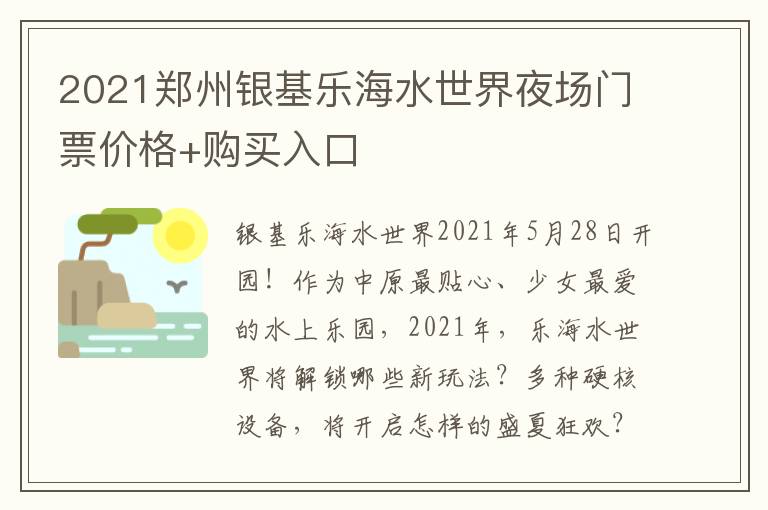 2021郑州银基乐海水世界夜场门票价格+购买入口

银基乐海水世界2021年5月28日开园！作为中原最贴心、少女最爱的水上乐园，2021年，乐海水世界将解锁哪些新玩法？多种硬核设备，将开启怎样的盛夏狂欢？